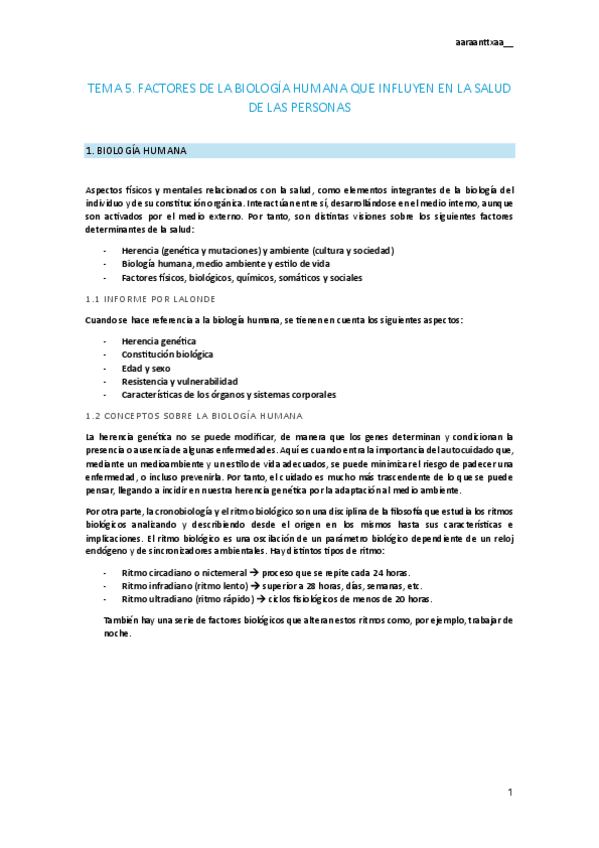 aaraanttxaa__

TEMA 5. FACTORES DE LA BIOLOGÍA HUMANA QUE INFLUYEN EN LA SALUD DE LAS PERSONAS

1. BIOLOGÍA HUMANA

Aspectos físicos y mentales relacionados con la salud, como elementos integrantes de la biología del individuo y de su constitución orgánica. Interactúan entre sí, desarrollándose en el medio interno, aunque son activados por el medio externo. Por tanto, son distintas visiones sobre los siguientes factores determinantes de la salud:

- Herencia (genética y mutaciones) y ambiente (cultura y sociedad)
- Biología humana, medio ambiente y estilo de vida
- Factores físicos, biológicos, químicos, somáticos y sociales

1.1 INFORME POR LALONDE

Cuando se hace referencia a la biología humana, se tienen en cuenta los siguientes aspectos:

- Herencia genética
- Constitución biológica
- Edad y sexo
- Resistencia y vulnerabilidad
- Características de los órganos y sistemas corporales

1.2 CONCEPTOS SOBRE LA BIOLOGÍA HUMANA

La herencia genética no se puede modificar, de manera que los genes determinan y condicionan la presencia o ausencia de algunas enfermedades. Aquí es cuando entra la importancia del autocuidado que, mediante un medioambiente y un estilo de vida adecuados, se puede minimizar el riesgo de padecer una enfermedad, o incluso prevenirla. Por tanto, el cuidado es mucho más trascendente de lo que se puede pensar, llegando a incidir en nuestra herencia genética por la adaptación al medio ambiente.

Por otra parte, la cronobiología y el ritmo biológico son una disciplina de la filosofía que estudia los ritmos biológicos analizando y describiendo desde el origen en los mismos hasta sus características e implicaciones. El ritmo biológico es una oscilación de un parámetro biológico dependiente de un reloj endógeno y de sincronizadores ambientales. Hay distintos tipos de ritmo:

- Ritmo circadiano o nictemeral → proceso que se repite cada 24 horas.
- Ritmo infradiano (ritmo lento) → superior a 28 horas, días, semanas, etc.
- Ritmo ultradiano (ritmo rápido) → ciclos fisiológicos de menos de 20 horas.

También hay una serie de factores biológicos que alteran estos ritmos como, por ejemplo, trabajar de noche.

1